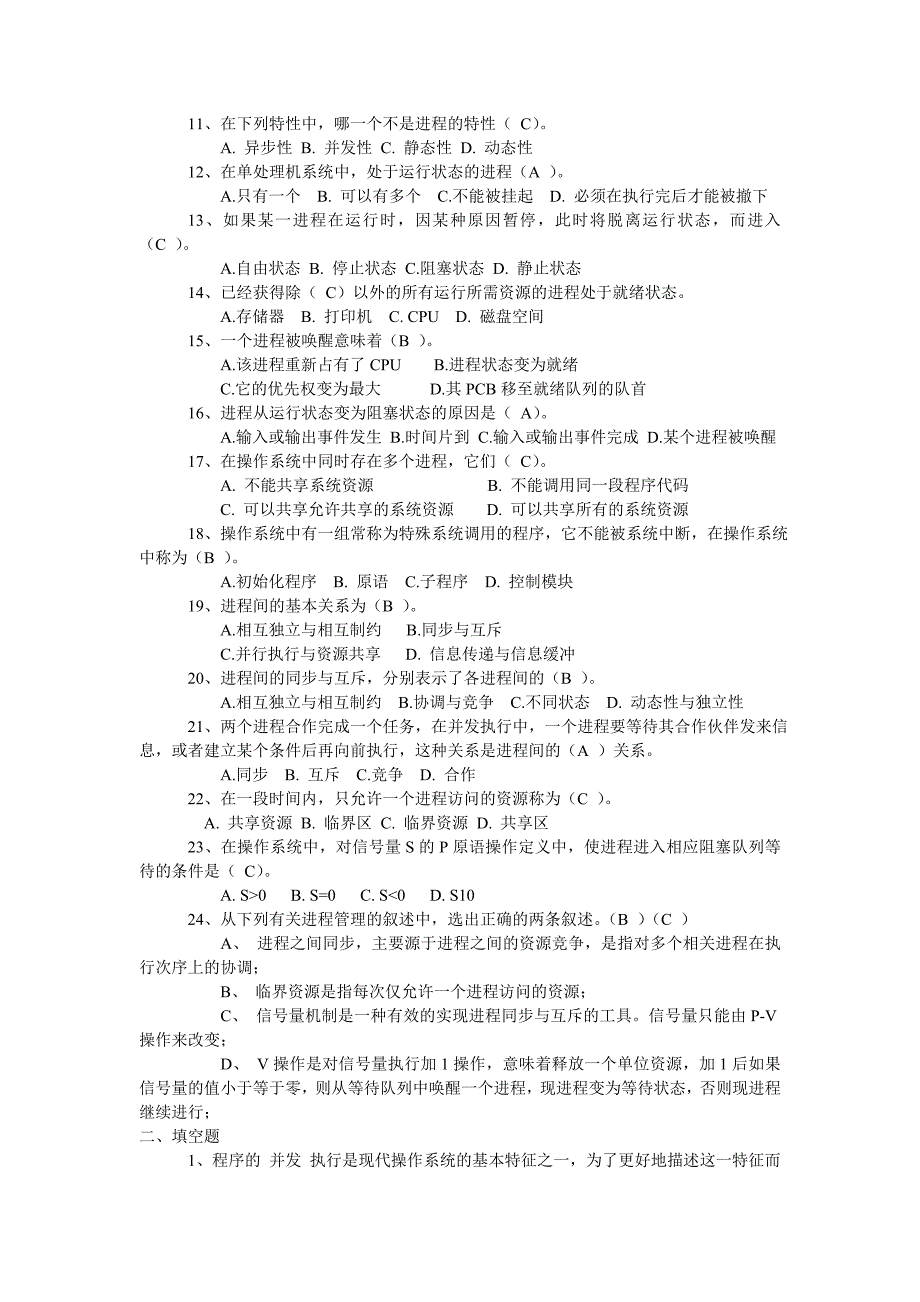 11、在下列特性中，哪一个不是进程的特性（ C）。

A. 异步性 B. 并发性 C. 静态性 D. 动态性

12、在单处理机系统中，处于运行状态的进程（A ）。

A.只有一个 B. 可以有多个 C.不能被挂起 D. 必须在执行完后才能被撤下

13、如果某一进程在运行时，因某种原因暂停，此时将脱离运行状态，而进入（C ）。

A.自由状态 B. 停止状态 C.阻塞状态 D. 静止状态

14、已经获得除（ C）以外的所有运行所需资源的进程处于就绪状态。

A.存储器 B. 打印机 C. CPU D. 磁盘空间

15、一个进程被唤醒意味着（B ）。

A.该进程重新占有了 CPU B.进程状态变为就绪

C.它的优先权变为最大 D.其 PCB 移至就绪队列的队首

16、进程从运行状态变为阻塞状态的原因是（ A）。

A.输入或输出事件发生 B.时间片到 C.输入或输出事件完成 D.某个进程被唤醒

17、在操作系统中同时存在多个进程，它们（ C）。

A. 不能共享系统资源 B. 不能调用同一段程序代码

C. 可以共享允许共享的系统资源 D. 可以共享所有的系统资源

18、操作系统中有一组常称为特殊系统调用的程序，它不能被系统中断，在操作系统中称为（B ）。

A.初始化程序 B. 原语 C.子程序 D. 控制模块

19、进程间的基本关系为（B ）。

A.相互独立与相互制约 B.同步与互斥

C.并行执行与资源共享 D. 信息传递与信息缓冲

20、进程间的同步与互斥，分别表示了各进程间的（B ）。

A.相互独立与相互制约 B.协调与竞争 C.不同状态 D. 动态性与独立性

21、两个进程合作完成一个任务，在并发执行中，一个进程要等待其合作伙伴发来信息，或者建立某个条件后再向前执行，这种关系是进程间的（A ）关系。

A.同步 B. 互斥 C.竞争 D. 合作

22、在一段时间内，只允许一个进程访问的资源称为（C ）。

A. 共享资源 B. 临界区 C. 临界资源 D. 共享区

23、在操作系统中，对信号量 S 的 P 原语操作定义中，使进程进入相应阻塞队列等待的条件是（ C）。

A. S>0 B. S=0 C. S<0 D. S10

24、从下列有关进程管理的叙述中，选出正确的两条叙述。（B ）（C ）

A、 进程之间同步，主要源于进程之间的资源竞争，是指对多个相关进程在执行次序上的协调；

B、 临界资源是指每次仅允许一个进程访问的资源；

C、 信号量机制是一种有效的实现进程同步与互斥的工具。信号量只能由 P-V 操作来改变；

D、 V 操作是对信号量执行加 1 操作，意味着释放一个单位资源，加 1 后如果信号量的值小于等于零，则从等待队列中唤醒一个进程，现进程变为等待状态，否则现进程继续进行；

二、填空题

1、程序的 并发 执行是现代操作系统的基本特征之一，为了更好地描述这一特征而